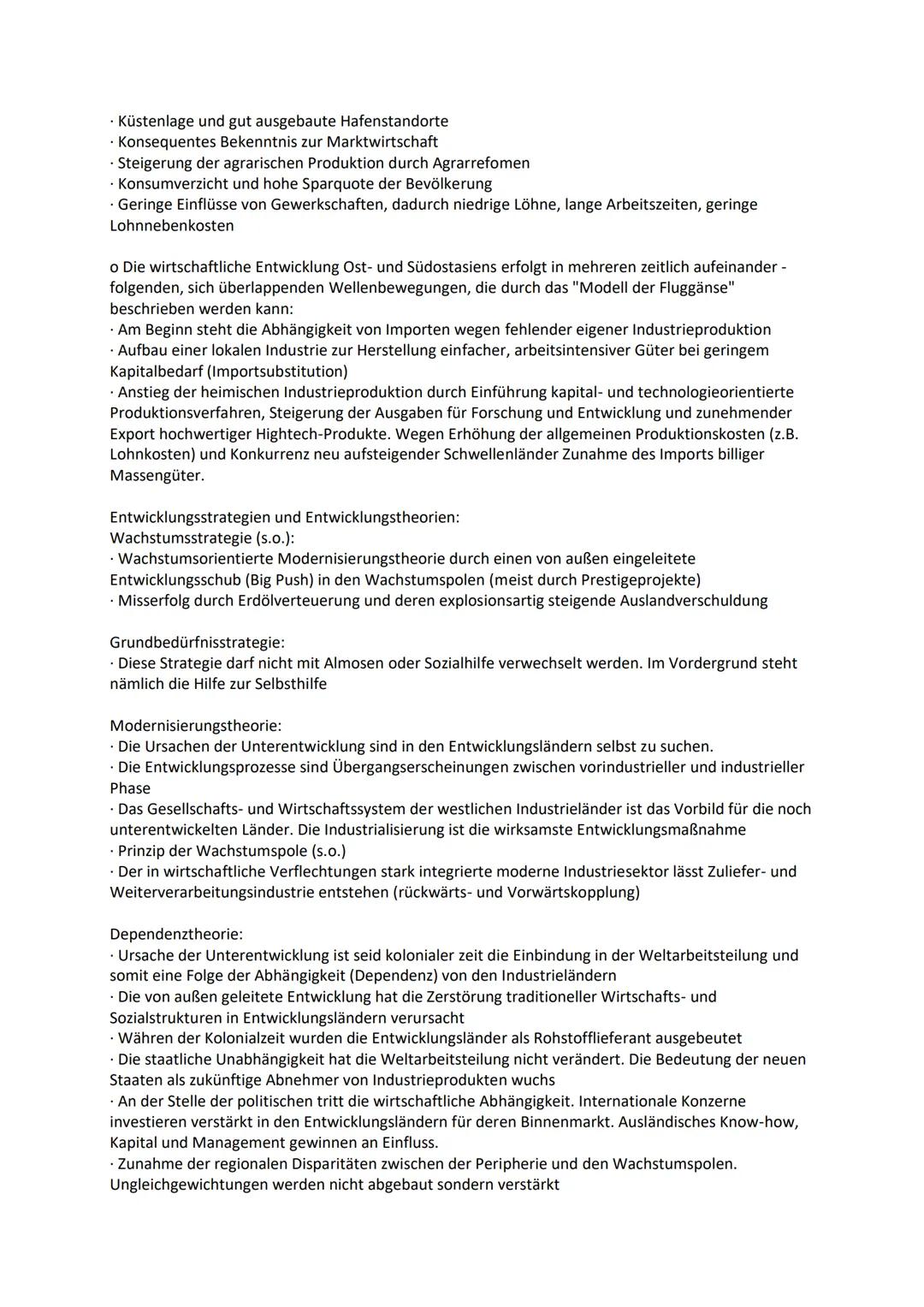 · Küstenlage und gut ausgebaute Hafenstandorte
· Konsequentes Bekenntnis zur Marktwirtschaft
· Steigerung der agrarischen Produktion durch Agrarrefomen
· Konsumverzicht und hohe Sparquote der Bevölkerung
· Geringe Einflüsse von Gewerkschaften, dadurch niedrige Löhne, lange Arbeitszeiten, geringe Lohnnebenkosten

o Die wirtschaftliche Entwicklung Ost- und Südostasiens erfolgt in mehreren zeitlich aufeinander - folgenden, sich überlappenden Wellenbewegungen, die durch das "Modell der Fluggänse" beschrieben werden kann:
· Am Beginn steht die Abhängigkeit von Importen wegen fehlender eigener Industrieproduktion
· Aufbau einer lokalen Industrie zur Herstellung einfacher, arbeitsintensiver Güter bei geringem Kapitalbedarf (Importsubstitution)
· Anstieg der heimischen Industrieproduktion durch Einführung kapital- und technologieorientierte Produktionsverfahren, Steigerung der Ausgaben für Forschung und Entwicklung und zunehmender Export hochwertiger Hightech-Produkte. Wegen Erhöhung der allgemeinen Produktionskosten (z.B. Lohnkosten) und Konkurrenz neu aufsteigender Schwellenländer Zunahme des Imports billiger Massengüter.

Entwicklungsstrategien und Entwicklungstheorien:
Wachstumsstrategie (s.o.):
· Wachstumsorientierte Modernisierungstheorie durch einen von außen eingeleitete Entwicklungsschub (Big Push) in den Wachstumspolen (meist durch Prestigeprojekte)
· Misserfolg durch Erdölverteuerung und deren explosionsartig steigende Auslandverschuldung

Grundbedürfnisstrategie:
· Diese Strategie darf nicht mit Almosen oder Sozialhilfe verwechselt werden. Im Vordergrund steht nämlich die Hilfe zur Selbsthilfe

Modernisierungstheorie:
· Die Ursachen der Unterentwicklung sind in den Entwicklungsländern selbst zu suchen.
· Die Entwicklungsprozesse sind Übergangserscheinungen zwischen vorindustrieller und industrieller Phase
· Das Gesellschafts- und Wirtschaftssystem der westlichen Industrieländer ist das Vorbild für die noch unterentwickelten Länder. Die Industrialisierung ist die wirksamste Entwicklungsmaßnahme
· Prinzip der Wachstumspole (s.o.)
· Der in wirtschaftliche Verflechtungen stark integrierte moderne Industriesektor lässt Zuliefer- und Weiterverarbeitungsindustrie entstehen (rückwärts- und Vorwärtskopplung)

Dependenztheorie:
· Ursache der Unterentwicklung ist seid kolonialer zeit die Einbindung in der Weltarbeitsteilung und somit eine Folge der Abhängigkeit (Dependenz) von den Industrieländern
· Die von außen geleitete Entwicklung hat die Zerstörung traditioneller Wirtschafts- und Sozialstrukturen in Entwicklungsländern verursacht
· Währen der Kolonialzeit wurden die Entwicklungsländer als Rohstofflieferant ausgebeutet
· Die staatliche Unabhängigkeit hat die Weltarbeitsteilung nicht verändert. Die Bedeutung der neuen Staaten als zukünftige Abnehmer von Industrieprodukten wuchs
· An der Stelle der politischen tritt die wirtschaftliche Abhängigkeit. Internationale Konzerne investieren verstärkt in den Entwicklungsländern für deren Binnenmarkt. Ausländisches Know-how, Kapital und Management gewinnen an Einfluss.
· Zunahme der regionalen Disparitäten zwischen der Peripherie und den Wachstumspolen. Ungleichgewichtungen werden nicht abgebaut sondern verstärkt